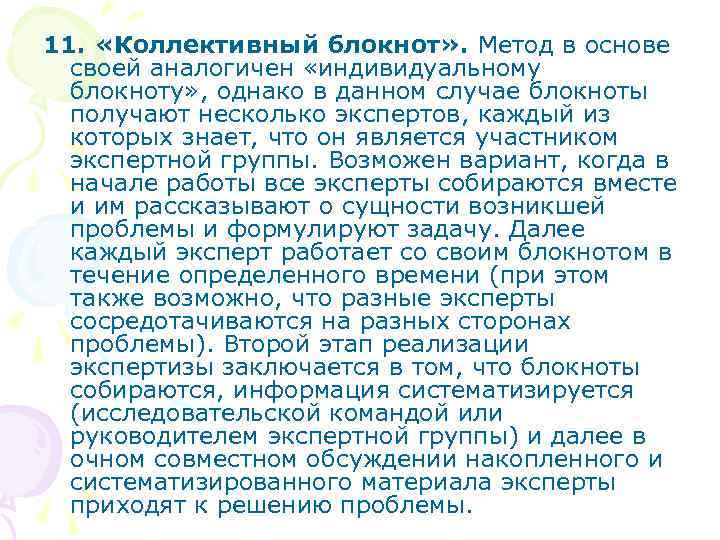 11. «Коллективный блокнот». Метод в основе своей аналогичен «индивидуальному блокноту», однако в данном случае блокноты получают несколько экспертов, каждый из которых знает, что он является участником экспертной группы. Возможен вариант, когда в начале работы все эксперты собираются вместе и им рассказывают о сущности возникшей проблемы и формулируют задачу. Далее каждый эксперт работает со своим блокнотом в течение определенного времени (при этом также возможно, что разные эксперты сосредотачиваются на разных сторонах проблемы). Второй этап реализации экспертизы заключается в том, что блокноты собираются, информация систематизируется (исследовательской командой или руководителем экспертной группы) и далее в очном совместном обсуждении накопленного и систематизированного материала эксперты приходят к решению проблемы.